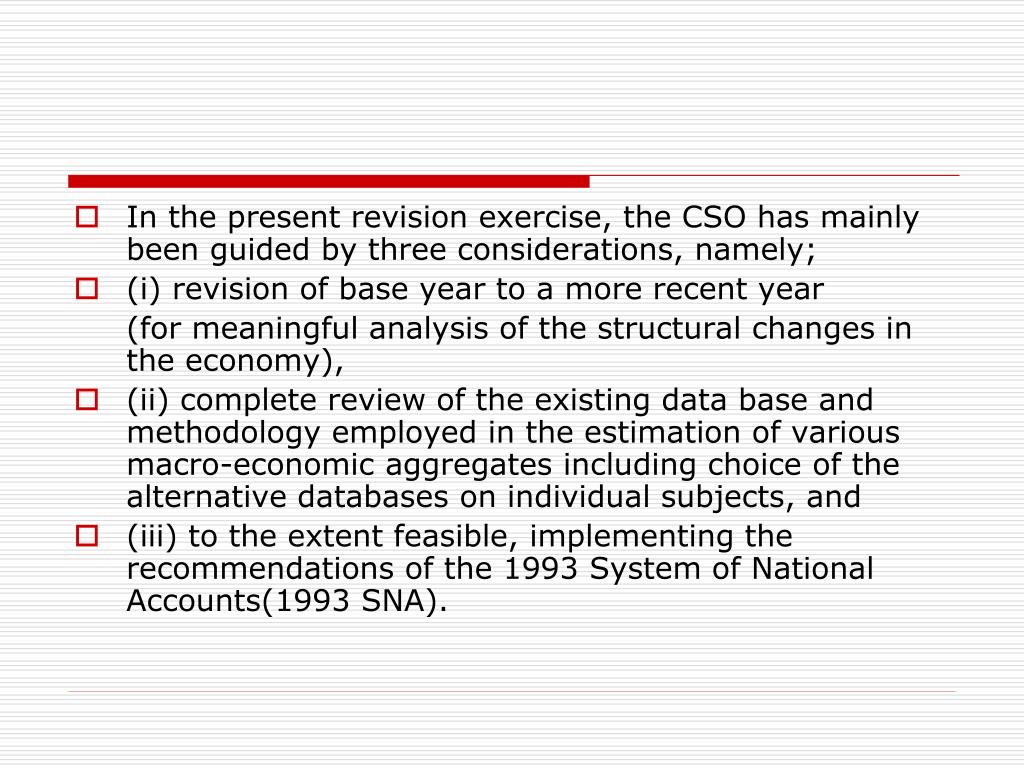 In the present revision exercise, the CSO has mainly been guided by three considerations, namely;

(i) revision of base year to a more recent year

(for meaningful analysis of the structural changes in the economy),

(ii) complete review of the existing data base and methodology employed in the estimation of various macro-economic aggregates including choice of the alternative databases on individual subjects, and

(iii) to the extent feasible, implementing the recommendations of the 1993 System of National Accounts(1993 SNA).